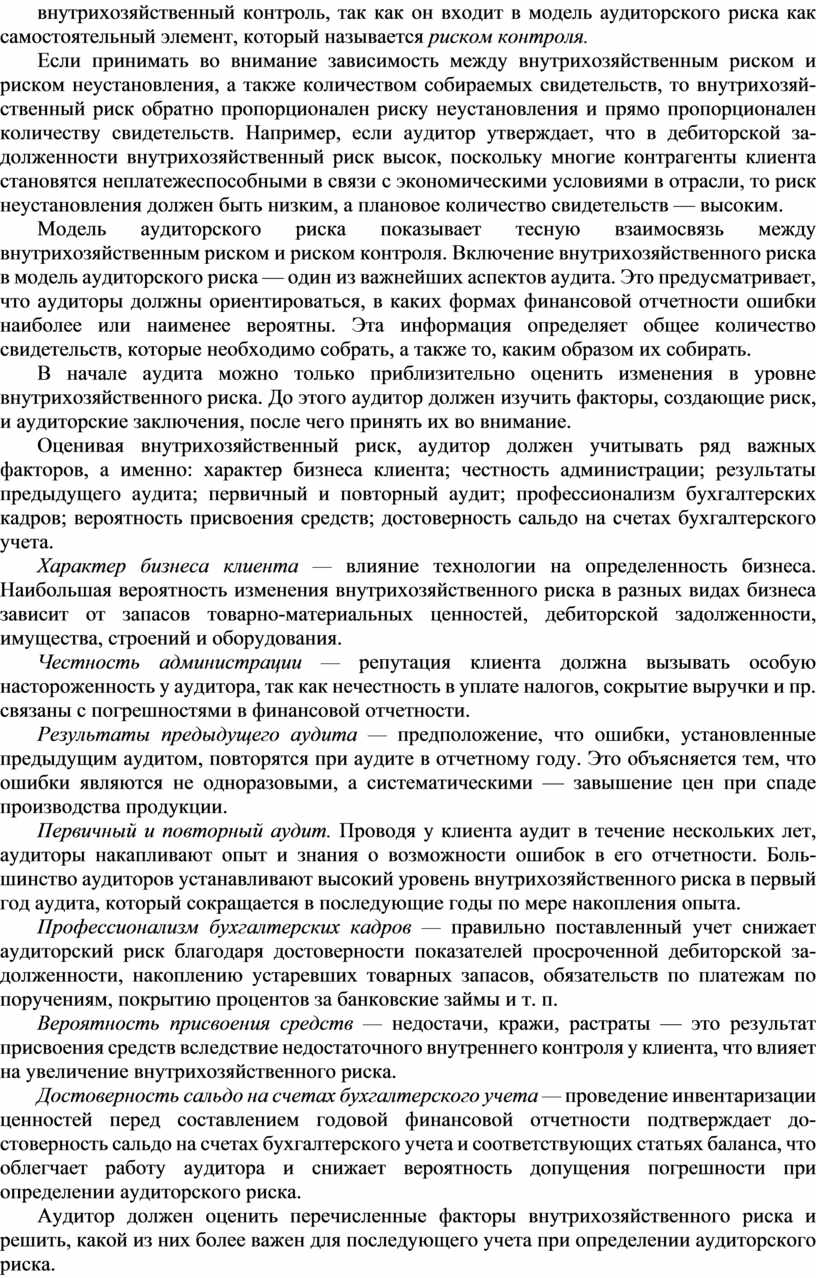 внутрихозяйственный контроль, так как он входит в модель аудиторского риска как самостоятельный элемент, который называется риском контроля.

Если принимать во внимание зависимость между внутрихозяйственным риском и риском неустановления, а также количеством собираемых свидетельств, то внутрихозяйственный риск обратно пропорционален риску неустановления и прямо пропорционален количеству свидетельств. Например, если аудитор утверждает, что в дебиторской задолженности внутрихозяйственный риск высок, поскольку многие контрагенты клиента становятся неплатежеспособными в связи с экономическими условиями в отрасли, то риск неустановления должен быть низким, а плановое количество свидетельств — высоким.

Модель аудиторского риска показывает тесную взаимосвязь между внутрихозяйственным риском и риском контроля. Включение внутрихозяйственного риска в модель аудиторского риска — один из важнейших аспектов аудита. Это предусматривает, что аудиторы должны ориентироваться, в каких формах финансовой отчетности ошибки наиболее или наименее вероятны. Эта информация определяет общее количество свидетельств, которые необходимо собрать, а также то, каким образом их собирать.

В начале аудита можно только приблизительно оценить изменения в уровне внутрихозяйственного риска. До этого аудитор должен изучить факторы, создающие риск, и аудиторские заключения, после чего принять их во внимание.

Оценивая внутрихозяйственный риск, аудитор должен учитывать ряд важных факторов, а именно: характер бизнеса клиента; честность администрации; результаты предыдущего аудита; первичный и повторный аудит; профессионализм бухгалтерских кадров; вероятность присвоения средств; достоверность сальдо на счетах бухгалтерского учета.

Характер бизнеса клиента — влияние технологии на определенность бизнеса. Наибольшая вероятность изменения внутрихозяйственного риска в разных видах бизнеса зависит от запасов товарно-материальных ценностей, дебиторской задолженности, имущества, строений и оборудования.

Честность администрации — репутация клиента должна вызывать особую настороженность у аудитора, так как нечестность в уплате налогов, сокрытие выручки и пр. связаны с погрешностями в финансовой отчетности.

Результаты предыдущего аудита — предположение, что ошибки, установленные предыдущим аудитом, повторятся при аудите в отчетному году. Это объясняется тем, что ошибки являются не одноразовыми, а систематическими — завышение цен при спаде производства продукции.

Первичный и повторный аудит. Проводя у клиента аудит в течение нескольких лет, аудиторы накапливают опыт и знания о возможности ошибок в его отчетности. Большинство аудиторов устанавливают высокий уровень внутрихозяйственного риска в первый год аудита, который сокращается в последующие годы по мере накопления опыта.

Профессионализм бухгалтерских кадров — правильно поставленный учет снижает аудиторский риск благодаря достоверности показателей просроченной дебиторской задолженности, накоплению устаревших товарных запасов, обязательств по платежам по поручениям, покрытию процентов за банковские займы и т. п.

Вероятность присвоения средств — недостачи, кражи, растраты — это результат присвоения средств вследствие недостаточного внутреннего контроля у клиента, что влияет на увеличение внутрихозяйственного риска.

Достоверность сальдо на счетах бухгалтерского учета — проведение инвентаризации ценностей перед составлением годовой финансовой отчетности подтверждает достоверность сальдо на счетах бухгалтерского учета и соответствующих статьях баланса, что облегчает работу аудитора и снижает вероятность допущения погрешности при определении аудиторского риска.

Аудитор должен оценить перечисленные факторы внутрихозяйственного риска и решить, какой из них более важен для последующего учета при определении аудиторского риска.